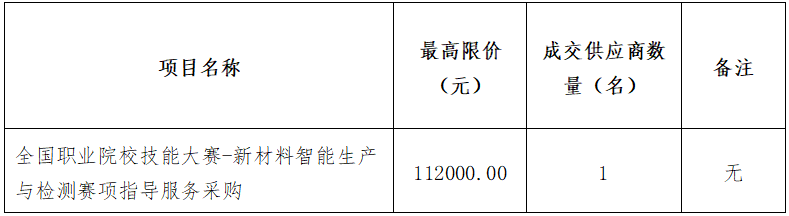 | 项目名称 | 最高限价（元） | 成交供应商数量（名） | 备注 |
|---|---|---|---|
| 全国职业院校技能大赛-新材料智能生产与检测赛项指导服务采购 | 112000.00 | 1 | 无 |